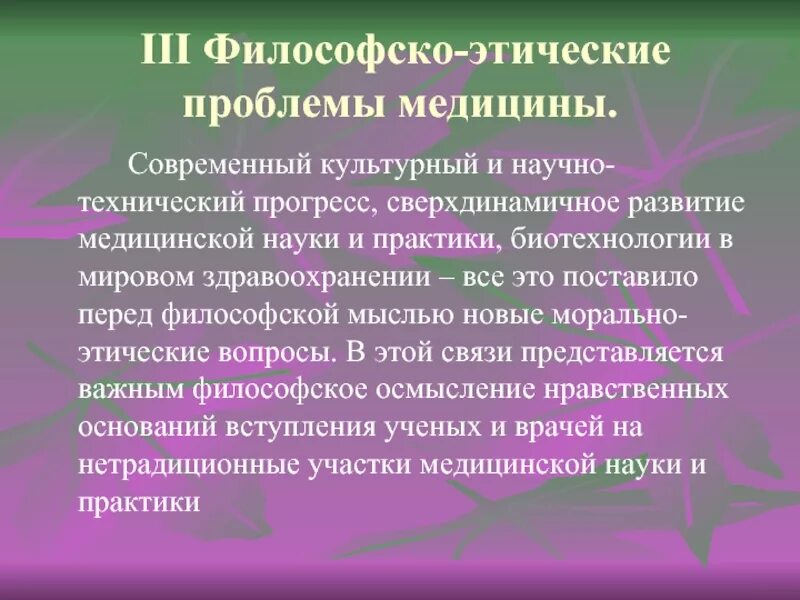 III Философско-этические проблемы медицины.

Современный культурный и научно-технический прогресс, сверхдинамичное развитие медицинской науки и практики, биотехнологии в мировом здравоохранении – все это поставило перед философской мыслью новые морально-этические вопросы. В этой связи представляется важным философское осмысление нравственных оснований вступления ученых и врачей на нетрадиционные участки медицинской науки и практики